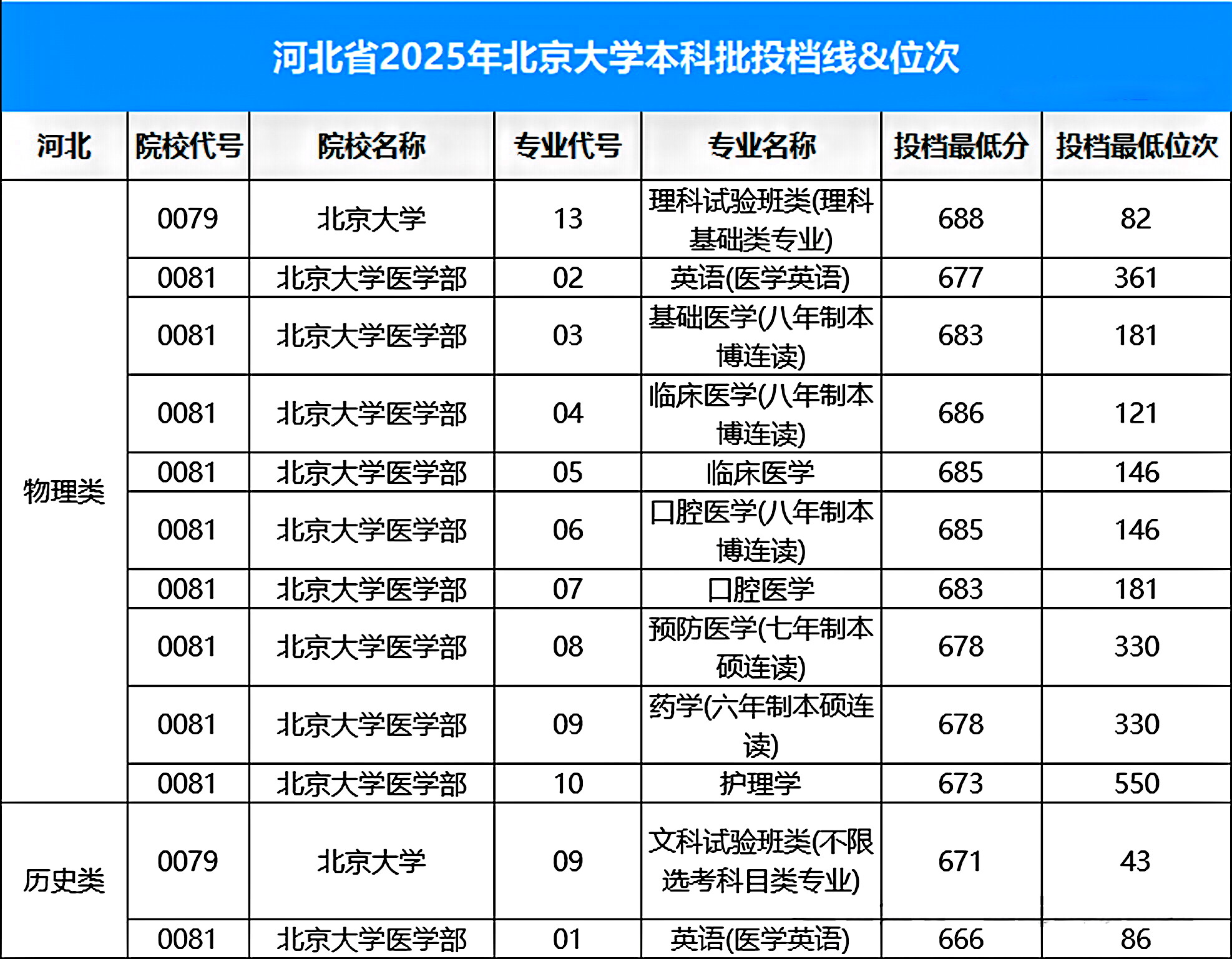 河北省2025年北京大学本科批投档线&位次

| 河北 | 院校代号 | 院校名称 | 专业代号 | 专业名称 | 投档最低分 | 投档最低位次 |
|---|---|---|---|---|---|---|
| 物理类 | 0079 | 北京大学 | 13 | 理科试验班类(理科基础类专业) | 688 | 82 |
| | 0081 | 北京大学医学部 | 02 | 英语(医学英语) | 677 | 361 |
| | 0081 | 北京大学医学部 | 03 | 基础医学(八年制本博连读) | 683 | 181 |
| | 0081 | 北京大学医学部 | 04 | 临床医学(八年制本博连读) | 686 | 121 |
| | 0081 | 北京大学医学部 | 05 | 临床医学 | 685 | 146 |
| | 0081 | 北京大学医学部 | 06 | 口腔医学(八年制本博连读) | 685 | 146 |
| | 0081 | 北京大学医学部 | 07 | 口腔医学 | 683 | 181 |
| | 0081 | 北京大学医学部 | 08 | 预防医学(七年制本硕连读) | 678 | 330 |
| | 0081 | 北京大学医学部 | 09 | 药学(六年制本硕连读) | 678 | 330 |
| | 0081 | 北京大学医学部 | 10 | 护理学 | 673 | 550 |
| 历史类 | 0079 | 北京大学 | 09 | 文科试验班类(不限选考科目类专业) | 671 | 43 |
| | 0081 | 北京大学医学部 | 01 | 英语(医学英语) | 666 | 86 |